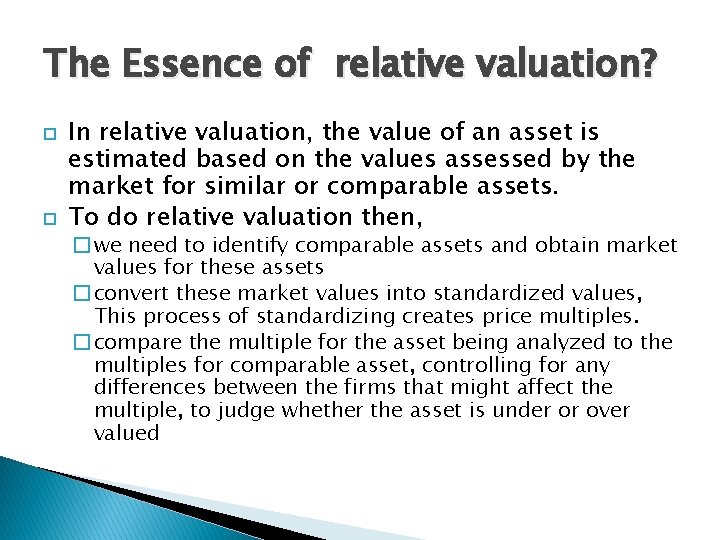 The Essence of relative valuation?

In relative valuation, the value of an asset is estimated based on the values assessed by the market for similar or comparable assets.

To do relative valuation then,

we need to identify comparable assets and obtain market values for these assets

convert these market values into standardized values, This process of standardizing creates price multiples.

compare the multiple for the asset being analyzed to the multiples for comparable asset, controlling for any differences between the firms that might affect the multiple, to judge whether the asset is under or over valued